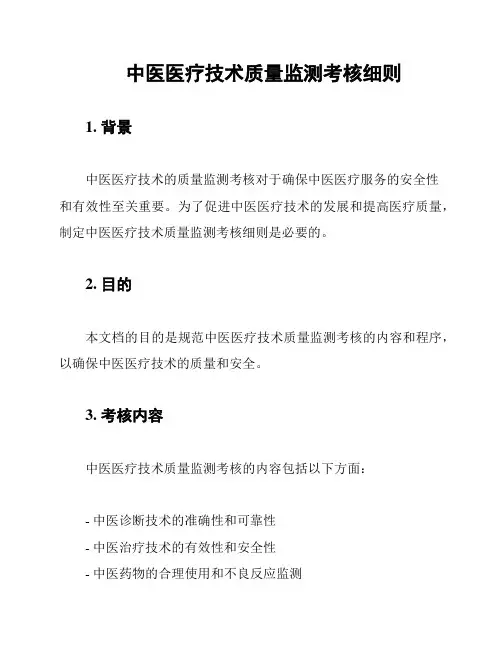 中医医疗技术质量监测考核细则

1. 背景

中医医疗技术的质量监测考核对于确保中医医疗服务的安全性和有效性至关重要。为了促进中医医疗技术的发展和提高医疗质量，制定中医医疗技术质量监测考核细则是必要的。

2. 目的

本文档的目的是规范中医医疗技术质量监测考核的内容和程序，以确保中医医疗技术的质量和安全。

3. 考核内容

中医医疗技术质量监测考核的内容包括以下方面：

- 中医诊断技术的准确性和可靠性
- 中医治疗技术的有效性和安全性
- 中医药物的合理使用和不良反应监测